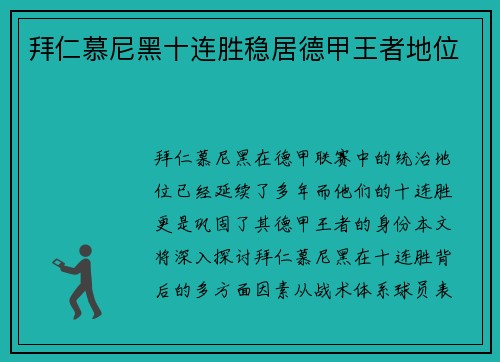 拜仁慕尼黑十连胜稳居德甲王者地位

拜仁慕尼黑在德甲联赛中的统治地位已经延续了多年而他们的十连胜更是巩固了其德甲王者的身份本文将深入探讨拜仁慕尼黑在十连胜背后的多方面因素从战术体系球员表